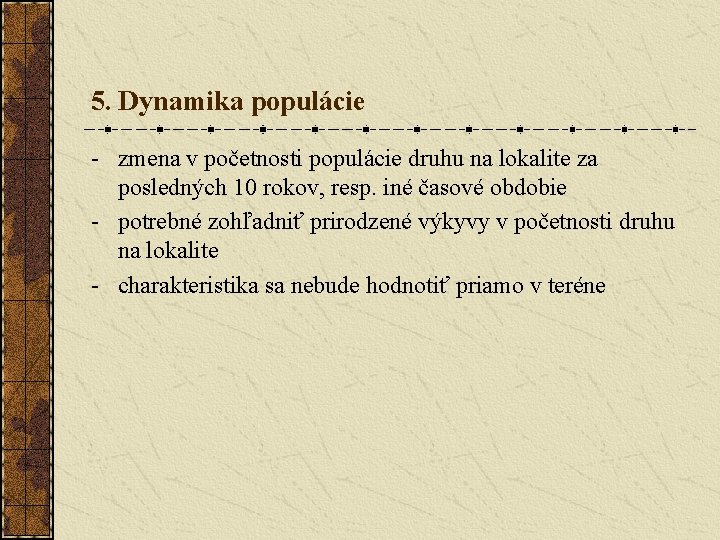 5. Dynamika populácie

- zmena v početnosti populácie druhu na lokalite za posledných 10 rokov, resp. iné časové obdobie
- potrebné zohľadniť prirodzené výkyvy v početnosti druhu na lokalite
- charakteristika sa nebude hodnotiť priamo v teréne